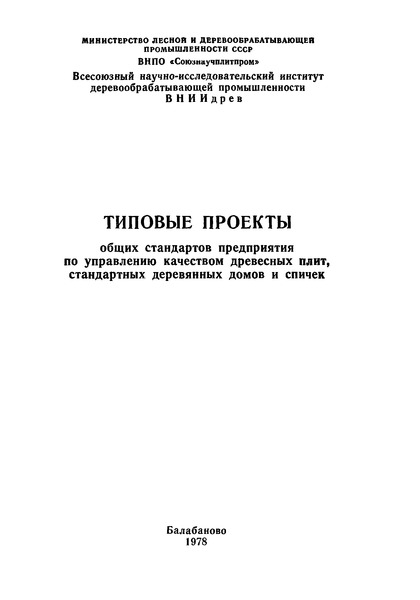 МИНИСТЕРСТВО ЛЕСНОЙ И ДЕРЕВООБРАБАТЫВАЮЩЕЙ ПРОМЫШЛЕННОСТИ СССР
ВНПО «Союзнаучплитпром»
Всесоюзный научно-исследовательский институт деревообрабатывающей промышленности
ВНИИдрев

ТИПОВЫЕ ПРОЕКТЫ
общих стандартов предприятия по управлению качеством древесных плит, стандартных деревянных домов и спичек

Балабаново
1978